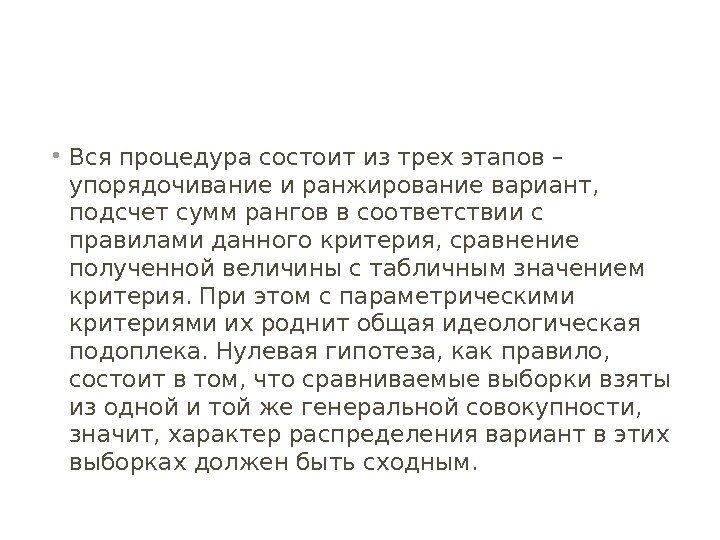 • Вся процедура состоит из трех этапов – упорядочивание и ранжирование вариант, подсчет сумм рангов в соответствии с правилами данного критерия, сравнение полученной величины с табличным значением критерия. При этом с параметрическими критериями их роднит общая идеологическая подоплека. Нулевая гипотеза, как правило, состоит в том, что сравниваемые выборки взяты из одной и той же генеральной совокупности, значит, характер распределения вариант в этих выборках должен быть сходным.